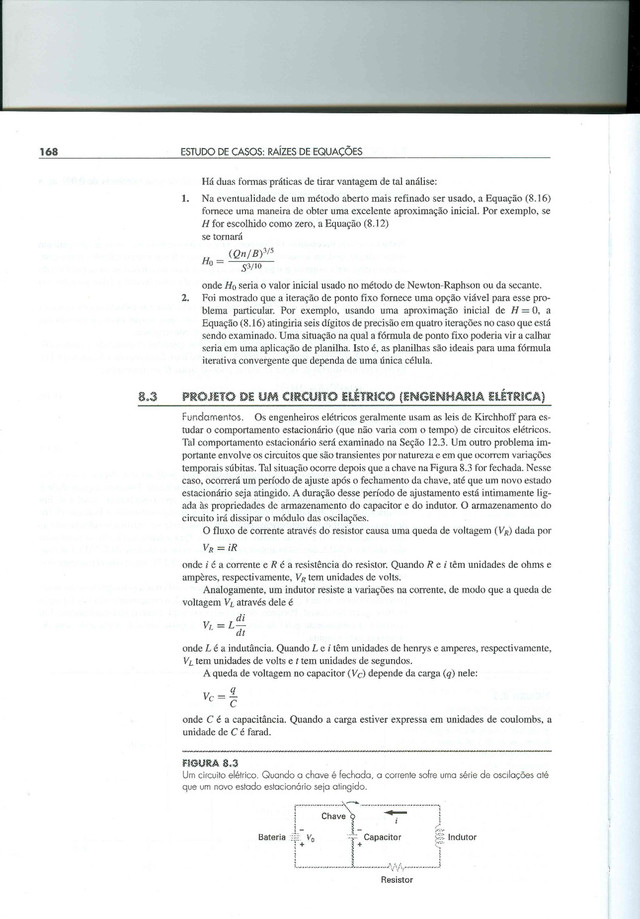 168 ESTUDO DE CASOS: RAÍZES DE EQUAÇÕES

Há duas formas práticas de tirar vantagem de tal análise:

1. Na eventualidade de um método aberto mais refinado ser usado, a Equação (8.16) fornece uma maneira de obter uma excelente aproximação inicial. Por exemplo, se $H$ for escolhido como zero, a Equação (8.12) se tornará

$H_0 = \frac{(Qn/B)^{3/5}}{S^{3/10}}$

onde $H_0$ seria o valor inicial usado no método de Newton-Raphson ou da secante.

2. Foi mostrado que a iteração de ponto fixo fornece uma opção viável para esse problema particular. Por exemplo, usando uma aproximação inicial de $H = 0$, a Equação (8.16) atingiria seis dígitos de precisão em quatro iterações no caso que está sendo examinado. Uma situação na qual a fórmula de ponto fixo poderia vir a calhar seria em uma aplicação de planilha. Isto é, as planilhas são ideais para uma fórmula iterativa convergente que dependa de uma única célula.

8.3 PROJETO DE UM CIRCUITO ELÉTRICO (ENGENHARIA ELÉTRICA)

Fundamentos. Os engenheiros elétricos geralmente usam as leis de Kirchhoff para estudar o comportamento estacionário (que não varia com o tempo) de circuitos elétricos. Tal comportamento estacionário será examinado na Seção 12.3. Um outro problema importante envolve os circuitos que são transientes por natureza e em que ocorrem variações temporais súbitas. Tal situação ocorre depois que a chave na Figura 8.3 for fechada. Nesse caso, ocorrerá um período de ajuste após o fechamento da chave, até que um novo estado estacionário seja atingido. A duração desse período de ajustamento está intimamente ligada às propriedades de armazenamento do capacitor e do indutor. O armazenamento do circuito irá dissipar o módulo das oscilações.

O fluxo de corrente através do resistor causa uma queda de voltagem ($V_R$) dada por

$V_R = iR$

onde $i$ é a corrente e $R$ é a resistência do resistor. Quando $R$ e $i$ têm unidades de ohms e ampères, respectivamente, $V_R$ tem unidades de volts.

Analogamente, um indutor resiste a variações na corrente, de modo que a queda de voltagem $V_L$ através dele é

$V_L = L\frac{di}{dt}$

onde $L$ é a indutância. Quando $L$ e $i$ têm unidades de henrys e amperes, respectivamente, $V_L$ tem unidades de volts e $t$ tem unidades de segundos.

A queda de voltagem no capacitor ($V_C$) depende da carga ($q$) nele:

$V_C = \frac{q}{C}$

onde $C$ é a capacitância. Quando a carga estiver expressa em unidades de coulombs, a unidade de $C$ é farad.

FIGURA 8.3
Um circuito elétrico. Quando a chave é fechada, a corrente sofre uma série de oscilações até que um novo estado estacionário seja atingido.

Chave
$i$
Bateria $V_0$
Capacitor
Indutor
Resistor